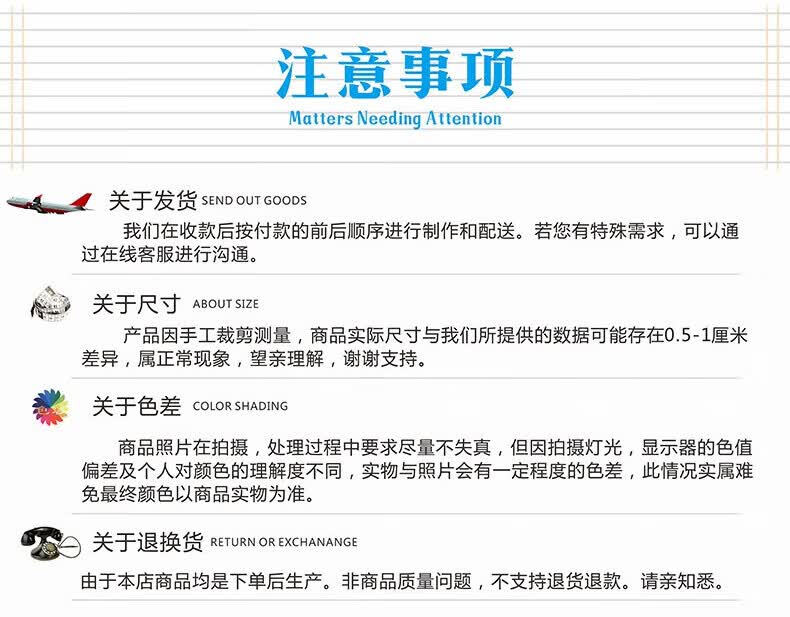 注意事项
Matters Needing Attention

关于发货 SEND OUT GOODS

我们在收款后按付款的前后顺序进行制作和配送。若您有特殊需求，可以通过在线客服进行沟通。

关于尺寸 ABOUT SIZE

产品因手工裁剪测量，商品实际尺寸与我们所提供的数据可能存在0.5-1厘米差异，属正常现象，望亲理解，谢谢支持。

关于色差 COLOR SHADING

商品照片在拍摄，处理过程中要求尽量不失真，但因拍摄灯光，显示器的色值偏差及个人对颜色的理解度不同，实物与照片会有一定程度的色差，此情况实属难免最终颜色以商品实物为准。

关于退换货 RETURN OR EXCHANANGE

由于本店商品均是下单后生产。非商品质量问题，不支持退货退款。请亲知悉。